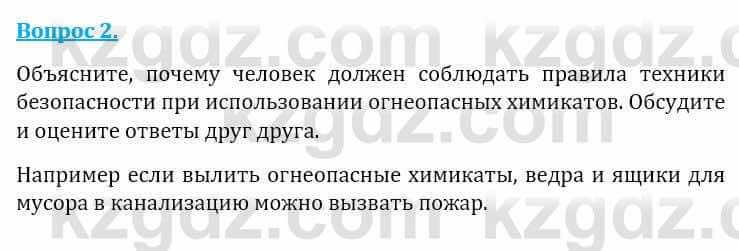 Вопрос 2.

Объясните, почему человек должен соблюдать правила техники безопасности при использовании огнеопасных химикатов. Обсудите и оцените ответы друг друга.

Например если вылить огнеопасные химикаты, ведра и ящики для мусора в канализацию можно вызвать пожар.

kzgdz.com kzgdz.com kzgdz.com kzgdz.com kzgdz.com